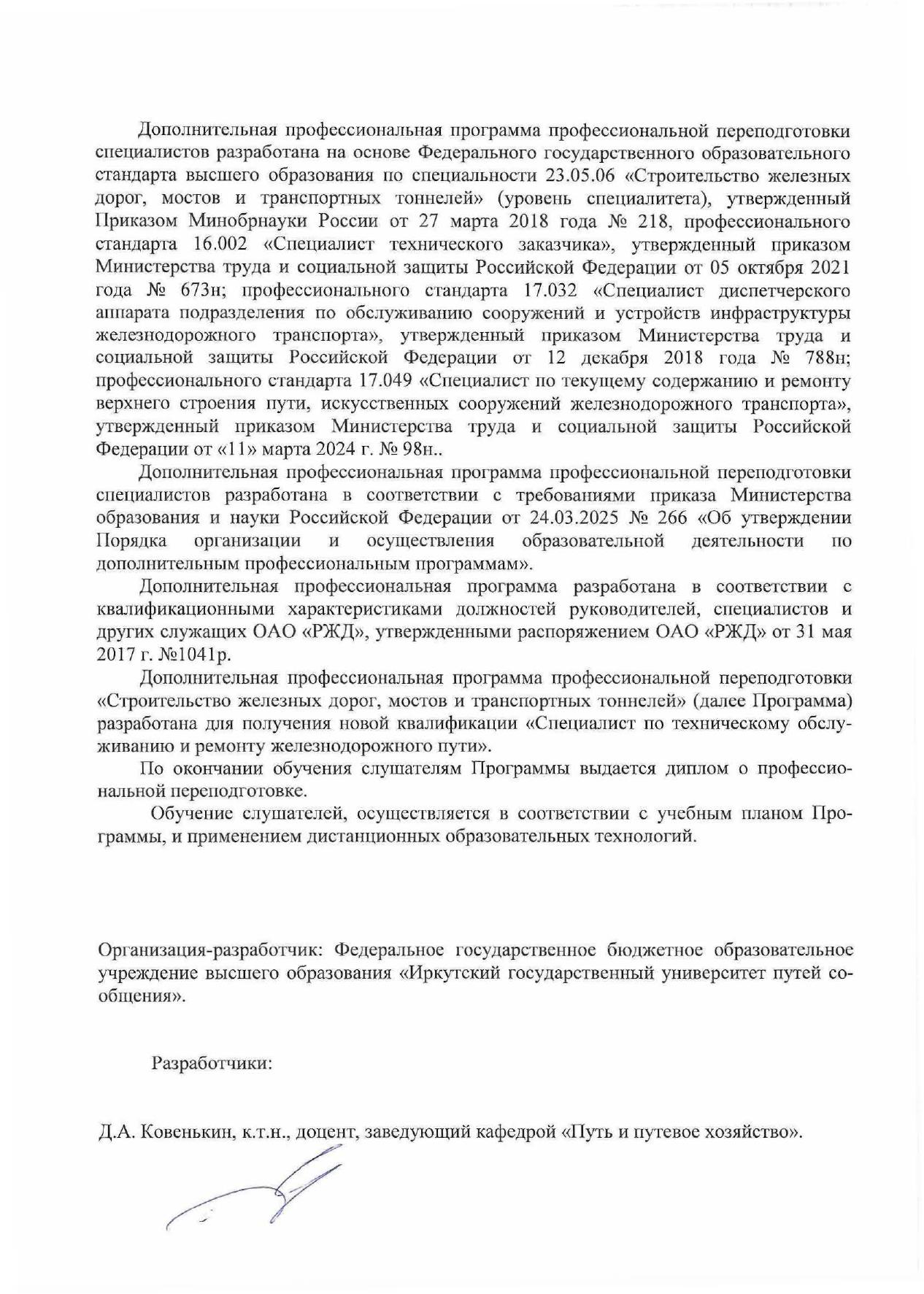 Дополнительная профессиональная программа профессиональной переподготовки специалистов разработана на основе Федерального государственного образовательного стандарта высшего образования по специальности 23.05.06 «Строительство железных дорог, мостов и транспортных тоннелей» (уровень специалитета), утвержденный Приказом Минобрнауки России от 27 марта 2018 года № 218, профессионального стандарта 16.002 «Специалист технического заказчика», утвержденный приказом Министерства труда и социальной защиты Российской Федерации от 05 октября 2021 года № 673н; профессионального стандарта 17.032 «Специалист диспетчерского аппарата подразделения по обслуживанию сооружений и устройств инфраструктуры железнодорожного транспорта», утвержденный приказом Министерства труда и социальной защиты Российской Федерации от 12 декабря 2018 года № 788н; профессионального стандарта 17.049 «Специалист по текущему содержанию и ремонту верхнего строения пути, искусственных сооружений железнодорожного транспорта», утвержденный приказом Министерства труда и социальной защиты Российской Федерации от «11» марта 2024 г. № 98н..

Дополнительная профессиональная программа профессиональной переподготовки специалистов разработана в соответствии с требованиями приказа Министерства образования и науки Российской Федерации от 24.03.2025 № 266 «Об утверждении Порядка организации и осуществления образовательной деятельности по дополнительным профессиональным программам».

Дополнительная профессиональная программа разработана в соответствии с квалификационными характеристиками должностей руководителей, специалистов и других служащих ОАО «РЖД», утвержденными распоряжением ОАО «РЖД» от 31 мая 2017 г. №1041р.

Дополнительная профессиональная программа профессиональной переподготовки «Строительство железных дорог, мостов и транспортных тоннелей» (далее Программа) разработана для получения новой квалификации «Специалист по техническому обслуживанию и ремонту железнодорожного пути».

По окончании обучения слушателям Программы выдается диплом о профессиональной переподготовке.

Обучение слушателей, осуществляется в соответствии с учебным планом Программы, и применением дистанционных образовательных технологий.

Организация-разработчик: Федеральное государственное бюджетное образовательное учреждение высшего образования «Иркутский государственный университет путей сообщения».

Разработчики:

Д.А. Ковенькин, к.т.н., доцент, заведующий кафедрой «Путь и путевое хозяйство».